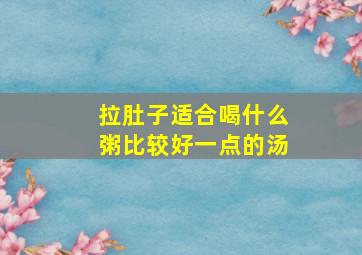 拉肚子适合喝什么粥比较好一点的汤